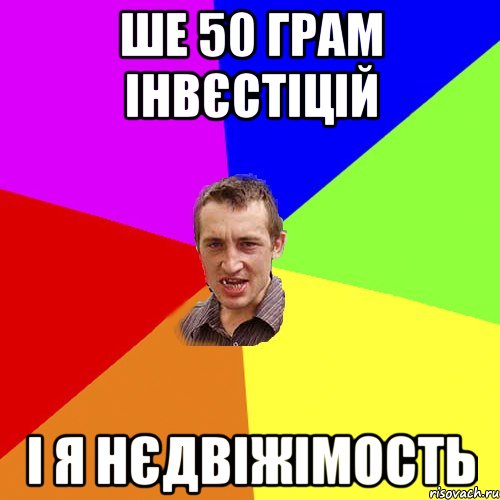 ШЕ 50 ГРАМ ІНВЄСТІЦІЙ

І Я НЄДВІЖІМОСТЬ

risovach.ru